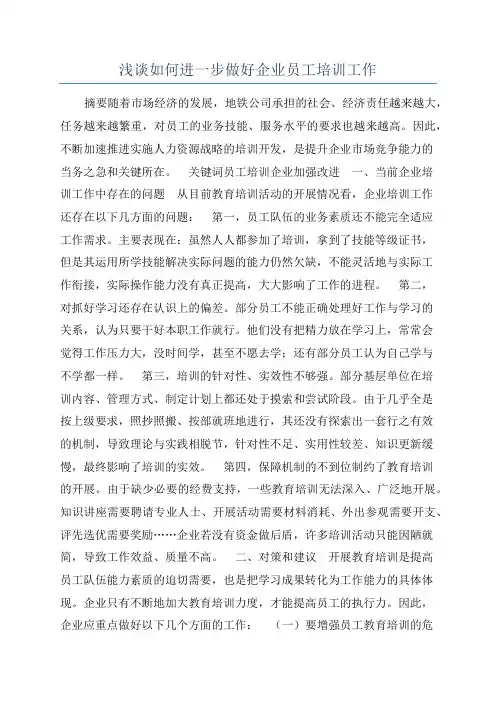 浅谈如何进一步做好企业员工培训工作

摘要随着市场经济的发展，地铁公司承担的社会、经济责任越来越大，任务越来越繁重，对员工的业务技能、服务水平的要求也越来越高。因此，不断加速推进实施人力资源战略的培训开发，是提升企业市场竞争能力的当务之急和关键所在。 关键词员工培训企业加强改进 一、当前企业培训工作中存在的问题 从目前教育培训活动的开展情况看，企业培训工作还存在以下几方面的问题： 第一，员工队伍的业务素质还不能完全适应工作需求。主要表现在：虽然人人都参加了培训，拿到了技能等级证书，但是其运用所学技能解决实际问题的能力仍然欠缺，不能灵活地与实际工作衔接，实际操作能力没有真正提高，大大影响了工作的进程。 第二，对抓好学习还存在认识上的偏差。部分员工不能正确处理好工作与学习的关系，认为只要干好本职工作就行。他们没有把精力放在学习上，常常会觉得工作压力大，没时间学，甚至不愿去学；还有部分员工认为自己学与不学都一样。 第三，培训的针对性、实效性不够强。部分基层单位在培训内容、管理方式、制定计划上都还处于摸索和尝试阶段。由于几乎全是按上级要求，照抄照搬、按部就班地进行，其还没有探索出一套行之有效的机制，导致理论与实践相脱节，针对性不足、实用性较差、知识更新缓慢，最终影响了培训的实效。 第四，保障机制的不到位制约了教育培训的开展。由于缺少必要的经费支持，一些教育培训无法深入、广泛地开展。知识讲座需要聘请专业人士、开展活动需要材料消耗、外出参观需要开支、评先选优需要奖励……企业若没有资金做后盾，许多培训活动只能因陋就简，导致工作效益、质量不高。 二、对策和建议 开展教育培训是提高员工队伍能力素质的迫切需要，也是把学习成果转化为工作能力的具体体现。企业只有不断地加大教育培训力度，才能提高员工的执行力。因此，企业应重点做好以下几个方面的工作： （一）要增强员工教育培训的危